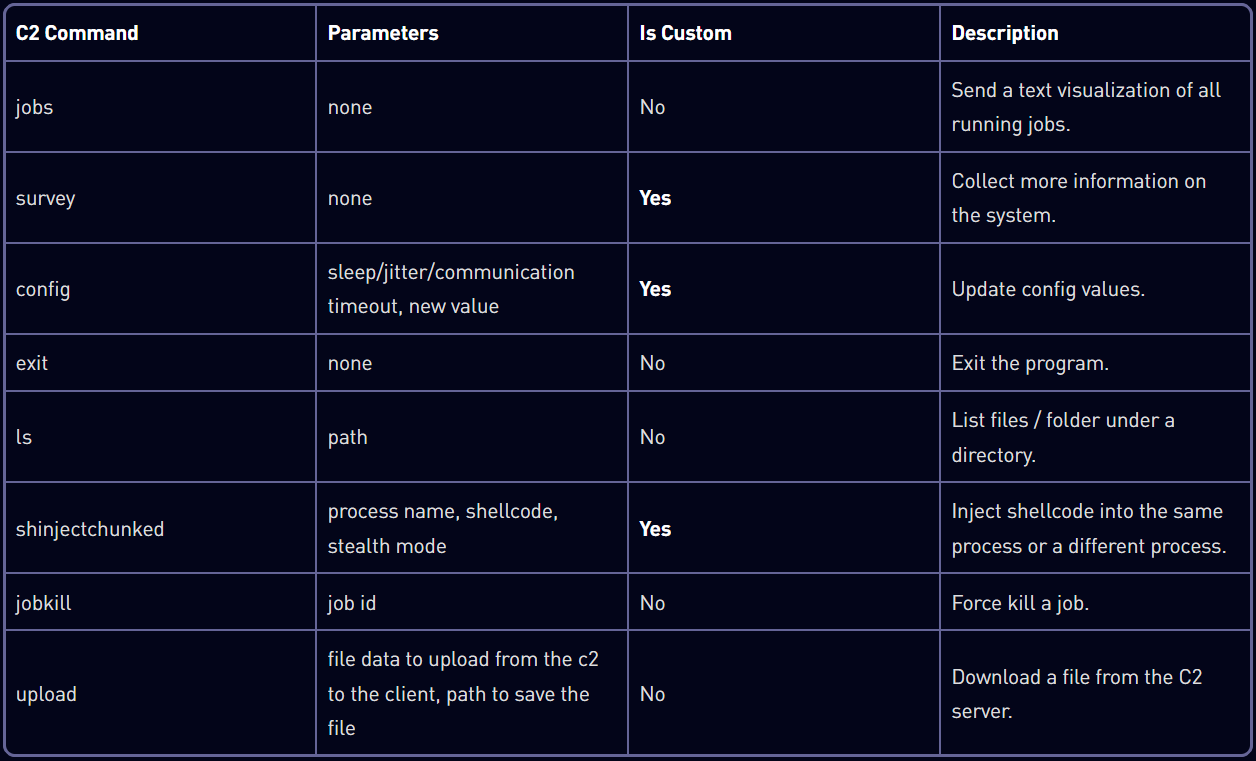 | C2 Command | Parameters | Is Custom | Description |
|---|---|---|---|
| jobs | none | No | Send a text visualization of all running jobs. |
| survey | none | Yes | Collect more information on the system. |
| config | sleep/jitter/communication timeout, new value | Yes | Update config values. |
| exit | none | No | Exit the program. |
| ls | path | No | List files / folder under a directory. |
| shinjectchunked | process name, shellcode, stealth mode | Yes | Inject shellcode into the same process or a different process. |
| jobkill | job id | No | Force kill a job. |
| upload | file data to upload from the c2 to the client, path to save the file | No | Download a file from the C2 server. |